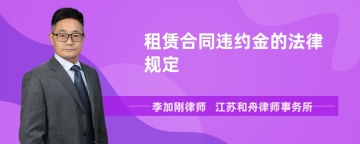 租赁合同违约金的法律规定

李加刚律师 江苏和舟律师事务所